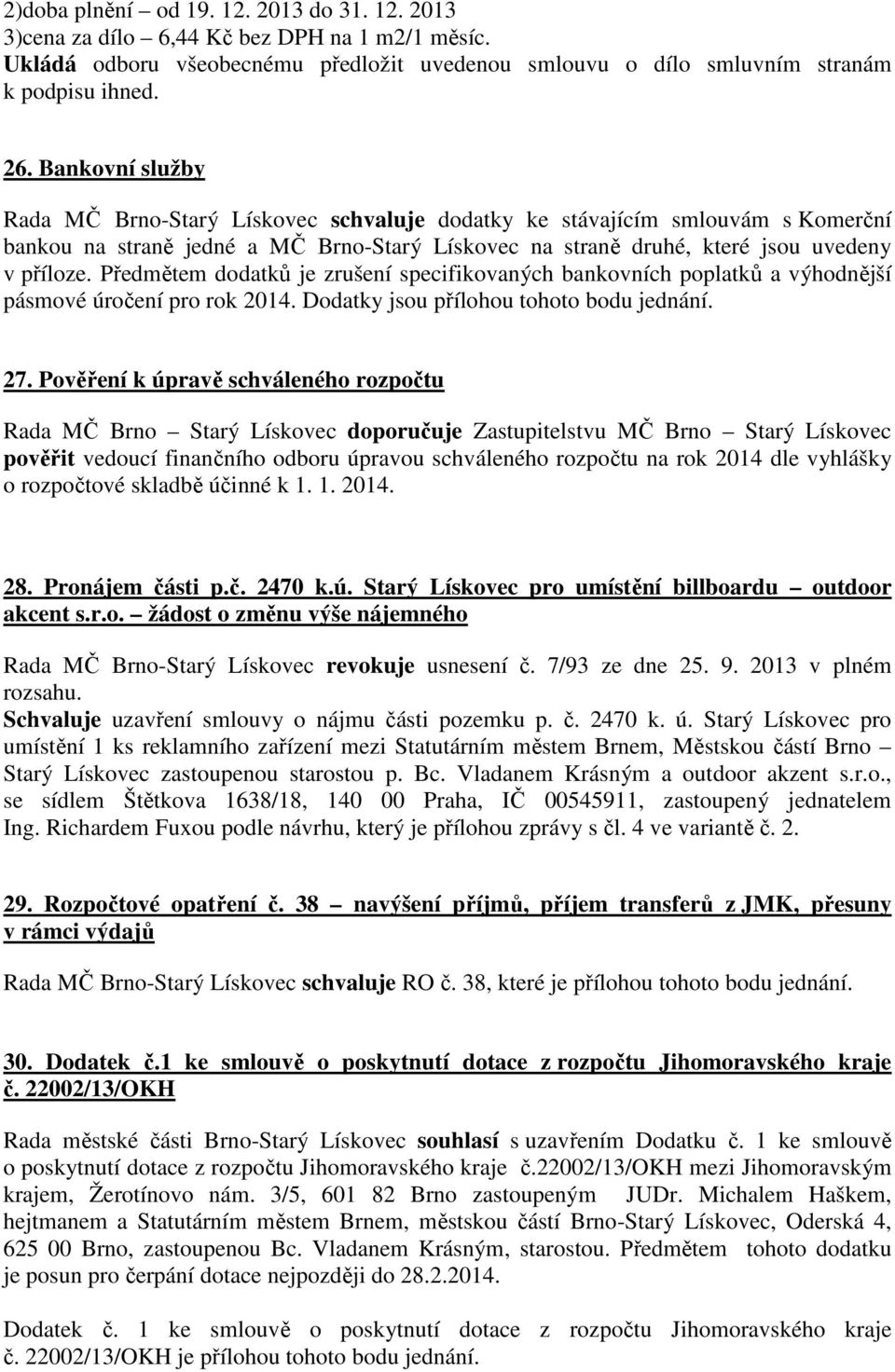 2)doba plnění – od 19. 12. 2013 do 31. 12. 2013
3)cena za dílo – 6,44 Kč bez DPH na 1 m2/1 měsíc.
Ukládá odboru všeobecnému předložit uvedenou smlouvu o dílo smluvním stranám k podpisu ihned.

26. Bankovní služby

Rada MČ Brno-Starý Lískovec schvaluje dodatky ke stávajícím smlouvám s Komerční bankou na straně jedné a MČ Brno-Starý Lískovec na straně druhé, které jsou uvedeny v příloze. Předmětem dodatků je zrušení specifikovaných bankovních poplatků a výhodnější pásmové úročení pro rok 2014. Dodatky jsou přílohou tohoto bodu jednání.

27. Pověření k úpravě schváleného rozpočtu

Rada MČ Brno – Starý Lískovec doporučuje Zastupitelstvu MČ Brno – Starý Lískovec pověřit vedoucí finančního odboru úpravou schváleného rozpočtu na rok 2014 dle vyhlášky o rozpočtové skladbě účinné k 1. 1. 2014.

28. Pronájem části p.č. 2470 k.ú. Starý Lískovec pro umístění billboardu – outdoor akcent s.r.o. – žádost o změnu výše nájemného

Rada MČ Brno-Starý Lískovec revokuje usnesení č. 7/93 ze dne 25. 9. 2013 v plném rozsahu.
Schvaluje uzavření smlouvy o nájmu části pozemku p. č. 2470 k. ú. Starý Lískovec pro umístění 1 ks reklamního zařízení mezi Statutárním městem Brnem, Městskou částí Brno – Starý Lískovec zastoupenou starostou p. Bc. Vladanem Krásným a outdoor akzent s.r.o., se sídlem Štětkova 1638/18, 140 00 Praha, IČ 00545911, zastoupený jednatelem Ing. Richardem Fuxou podle návrhu, který je přílohou zprávy s čl. 4 ve variantě č. 2.

29. Rozpočtové opatření č. 38 – navýšení příjmů, příjem transferů z JMK, přesuny v rámci výdajů

Rada MČ Brno-Starý Lískovec schvaluje RO č. 38, které je přílohou tohoto bodu jednání.

30. Dodatek č.1 ke smlouvě o poskytnutí dotace z rozpočtu Jihomoravského kraje č. 22002/13/OKH

Rada městské části Brno-Starý Lískovec souhlasí s uzavřením Dodatku č. 1 ke smlouvě o poskytnutí dotace z rozpočtu Jihomoravského kraje č.22002/13/OKH mezi Jihomoravským krajem, Žerotínovo nám. 3/5, 601 82 Brno zastoupeným JUDr. Michalem Haškem, hejtmanem a Statutárním městem Brnem, městskou částí Brno-Starý Lískovec, Oderská 4, 625 00 Brno, zastoupenou Bc. Vladanem Krásným, starostou. Předmětem tohoto dodatku je posun pro čerpání dotace nejpozději do 28.2.2014.

Dodatek č. 1 ke smlouvě o poskytnutí dotace z rozpočtu Jihomoravského kraje č. 22002/13/OKH je přílohou tohoto bodu jednání.